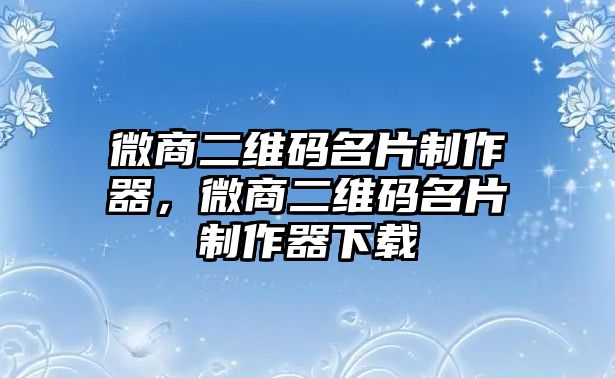 微商二维码名片制作器，微商二维码名片制作器下载